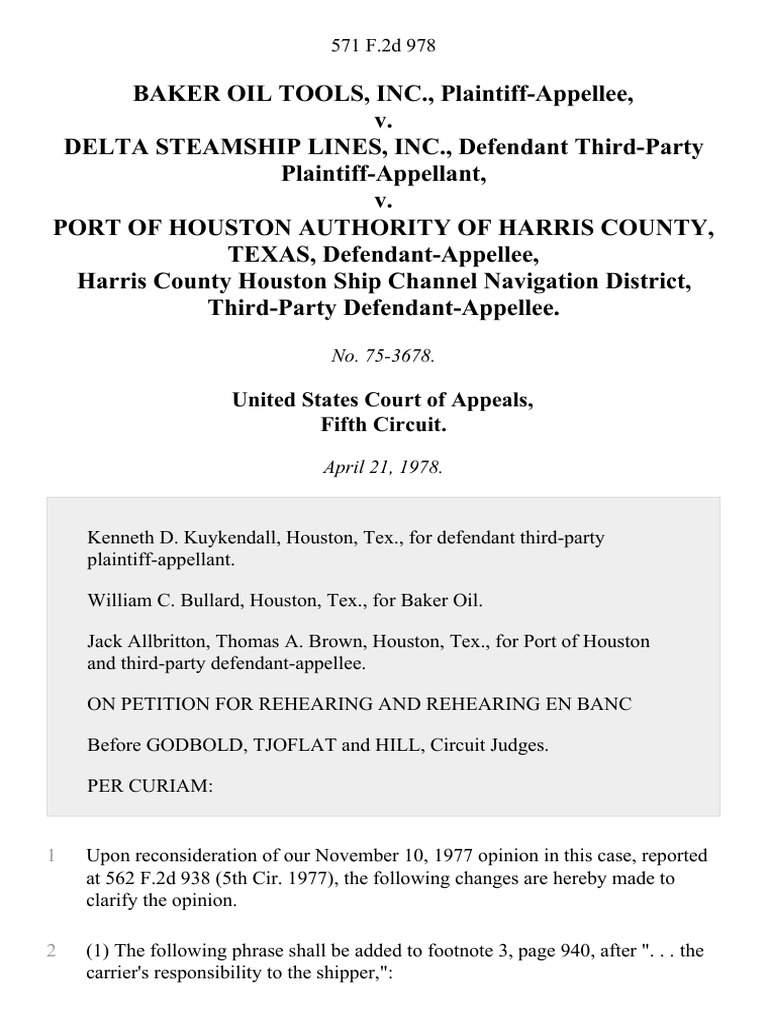 571 F.2d 978

BAKER OIL TOOLS, INC., Plaintiff-Appellee,
v.
DELTA STEAMSHIP LINES, INC., Defendant Third-Party Plaintiff-Appellant,
v.
PORT OF HOUSTON AUTHORITY OF HARRIS COUNTY, TEXAS, Defendant-Appellee,
Harris County Houston Ship Channel Navigation District, Third-Party Defendant-Appellee.

No. 75-3678.

United States Court of Appeals,
Fifth Circuit.

April 21, 1978.

Kenneth D. Kuykendall, Houston, Tex., for defendant third-party plaintiff-appellant.

William C. Bullard, Houston, Tex., for Baker Oil.

Jack Allbritton, Thomas A. Brown, Houston, Tex., for Port of Houston and third-party defendant-appellee.

ON PETITION FOR REHEARING AND REHEARING EN BANC

Before GODBOLD, TJOFLAT and HILL, Circuit Judges.

PER CURIAM:

1 Upon reconsideration of our November 10, 1977 opinion in this case, reported at 562 F.2d 938 (5th Cir. 1977), the following changes are hereby made to clarify the opinion.

2 (1) The following phrase shall be added to footnote 3, page 940, after ". . . the carrier's responsibility to the shipper,":